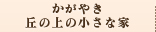 かがやき
丘の上の小さな家